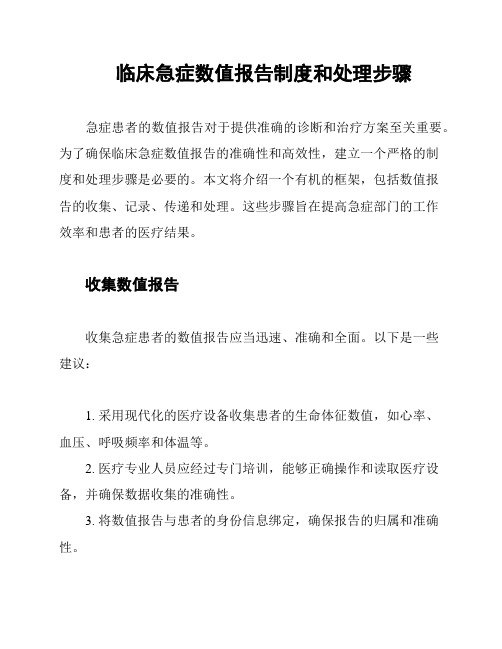 临床急症数值报告制度和处理步骤

急症患者的数值报告对于提供准确的诊断和治疗方案至关重要。为了确保临床急症数值报告的准确性和高效性，建立一个严格的制度和处理步骤是必要的。本文将介绍一个有机的框架，包括数值报告的收集、记录、传递和处理。这些步骤旨在提高急症部门的工作效率和患者的医疗结果。

收集数值报告

收集急症患者的数值报告应当迅速、准确和全面。以下是一些建议：

1. 采用现代化的医疗设备收集患者的生命体征数值，如心率、血压、呼吸频率和体温等。
2. 医疗专业人员应经过专门培训，能够正确操作和读取医疗设备，并确保数据收集的准确性。
3. 将数值报告与患者的身份信息绑定，确保报告的归属和准确性。